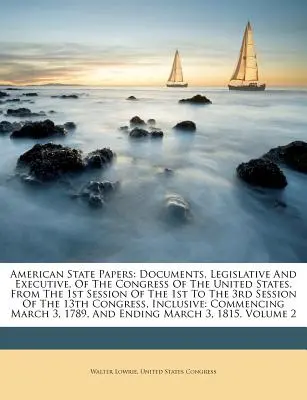 American State Papers: Documents, Legislative And Executive, Of The Congress Of The United States, From The 1st Session Of The 1st To The 3rd Session Of The 13th Congress, Inclusive: Commencing March 3, 1789, And Ending March 3, 1815, Volume 2

Walter Lowrie, United States Congress